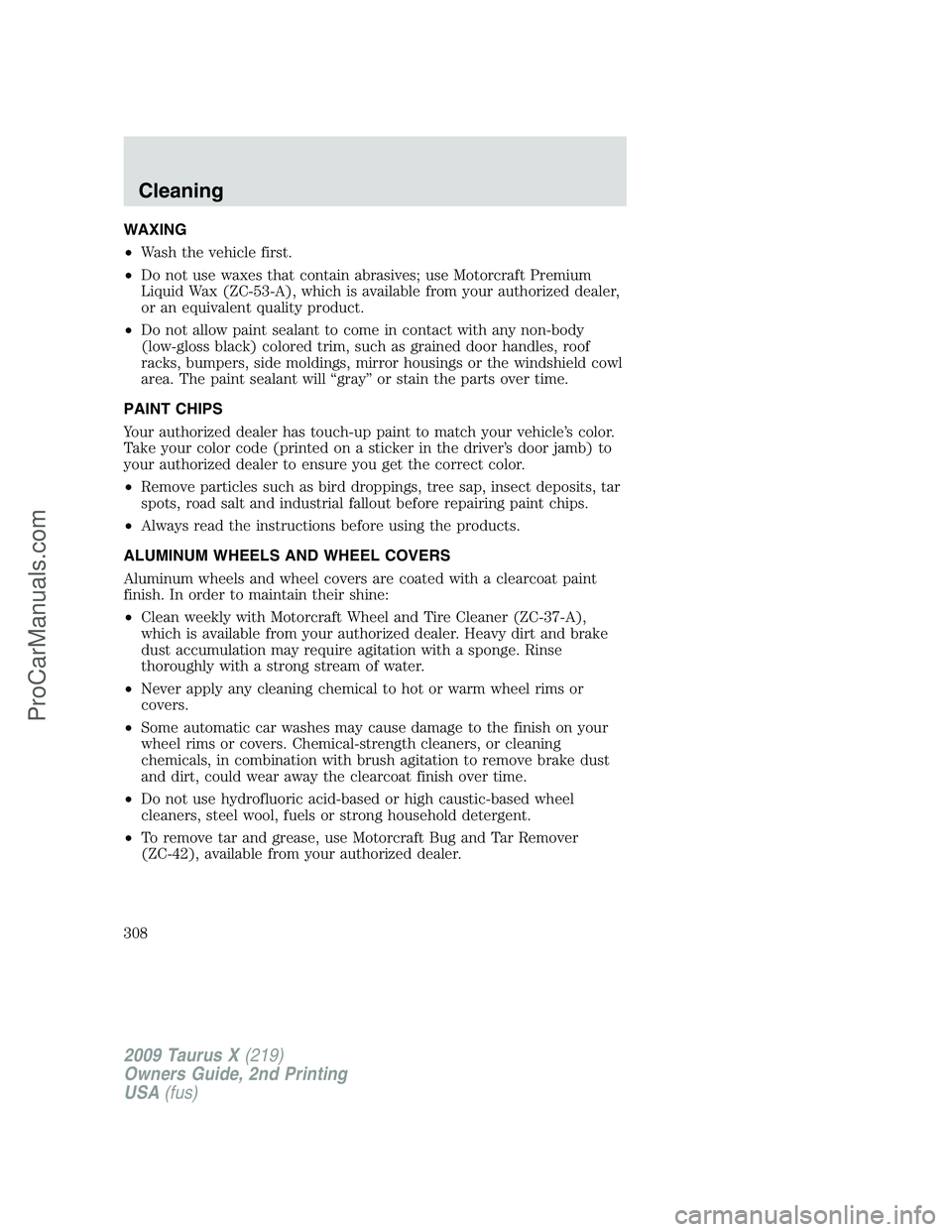 Cleaning

WAXING

• Wash the vehicle first.

• Do not use waxes that contain abrasives; use Motorcraft Premium Liquid Wax (ZC-53-A), which is available from your authorized dealer, or an equivalent quality product.

• Do not allow paint sealant to come in contact with any non-body (low-gloss black) colored trim, such as grained door handles, roof racks, bumpers, side moldings, mirror housings or the windshield cowl area. The paint sealant will “gray” or stain the parts over time.

PAINT CHIPS

Your authorized dealer has touch-up paint to match your vehicle’s color. Take your color code (printed on a sticker in the driver’s door jamb) to your authorized dealer to ensure you get the correct color.

• Remove particles such as bird droppings, tree sap, insect deposits, tar spots, road salt and industrial fallout before repairing paint chips.

• Always read the instructions before using the products.

ALUMINUM WHEELS AND WHEEL COVERS

Aluminum wheels and wheel covers are coated with a clearcoat paint finish. In order to maintain their shine:

• Clean weekly with Motorcraft Wheel and Tire Cleaner (ZC-37-A), which is available from your authorized dealer. Heavy dirt and brake dust accumulation may require agitation with a sponge. Rinse thoroughly with a strong stream of water.

• Never apply any cleaning chemical to hot or warm wheel rims or covers.

• Some automatic car washes may cause damage to the finish on your wheel rims or covers. Chemical-strength cleaners, or cleaning chemicals, in combination with brush agitation to remove brake dust and dirt, could wear away the clearcoat finish over time.

• Do not use hydrofluoric acid-based or high caustic-based wheel cleaners, steel wool, fuels or strong household detergent.

• To remove tar and grease, use Motorcraft Bug and Tar Remover (ZC-42), available from your authorized dealer.

308

2009 Taurus X (219)
Owners Guide, 2nd Printing
USA (fus)

ProCarManuals.com

carmanualsonline.info